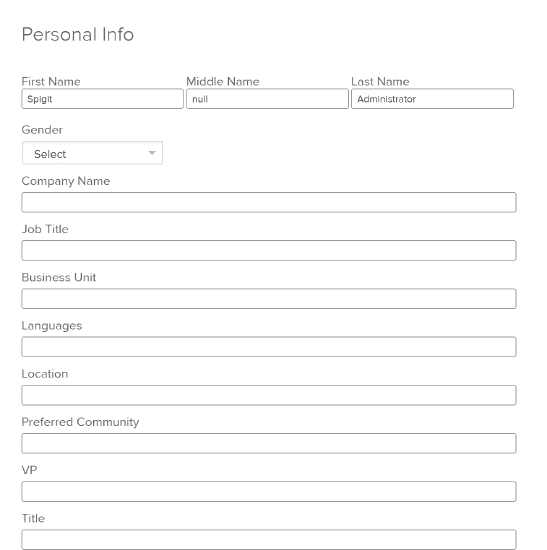 Personal Info

First Name
Spigit

Middle Name
null

Last Name
Administrator

Gender
Select

Company Name

Job Title

Business Unit

Languages

Location

Preferred Community

VP

Title